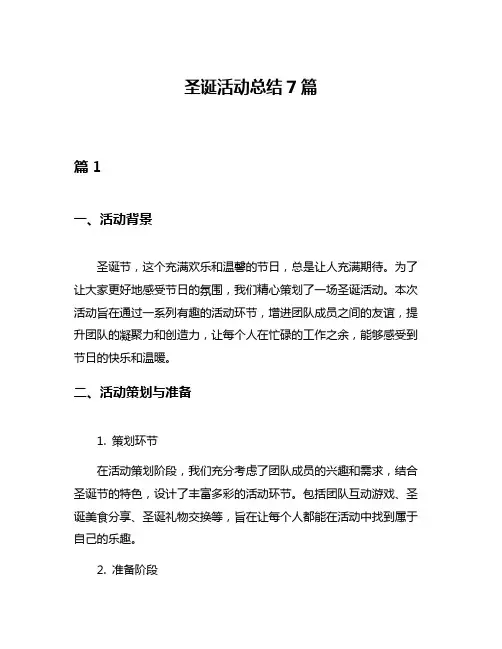 圣诞活动总结 7 篇

篇 1

一、活动背景

圣诞节，这个充满欢乐和温馨的节日，总是让人充满期待。为了让大家更好地感受节日的氛围，我们精心策划了一场圣诞活动。本次活动旨在通过一系列有趣的活动环节，增进团队成员之间的友谊，提升团队的凝聚力和创造力，让每个人在忙碌的工作之余，能够感受到节日的快乐和温暖。

二、活动策划与准备

1. 策划环节

在活动策划阶段，我们充分考虑了团队成员的兴趣和需求，结合圣诞节的特色，设计了丰富多彩的活动环节。包括团队互动游戏、圣诞美食分享、圣诞礼物交换等，旨在让每个人都能在活动中找到属于自己的乐趣。

2. 准备阶段